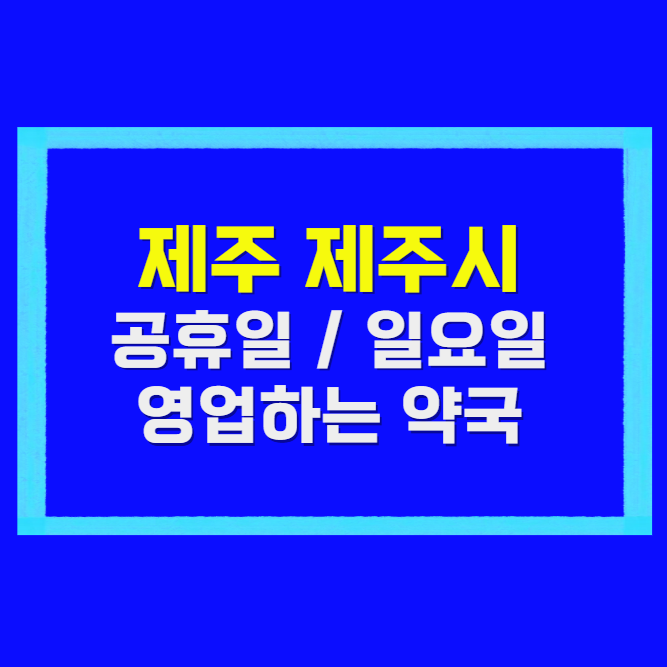 제주 제주시
공휴일 / 일요일
영업하는 약국